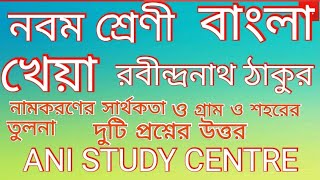 নবম শ্রেণী বাংলা

খেয়া রবীন্দ্রনাথ ঠাকুর

নামকরণের সার্থকতা ও গ্রাম ও শহরের তুলনা দুটি প্রশ্নের উত্তর

ANI STUDY CENTRE